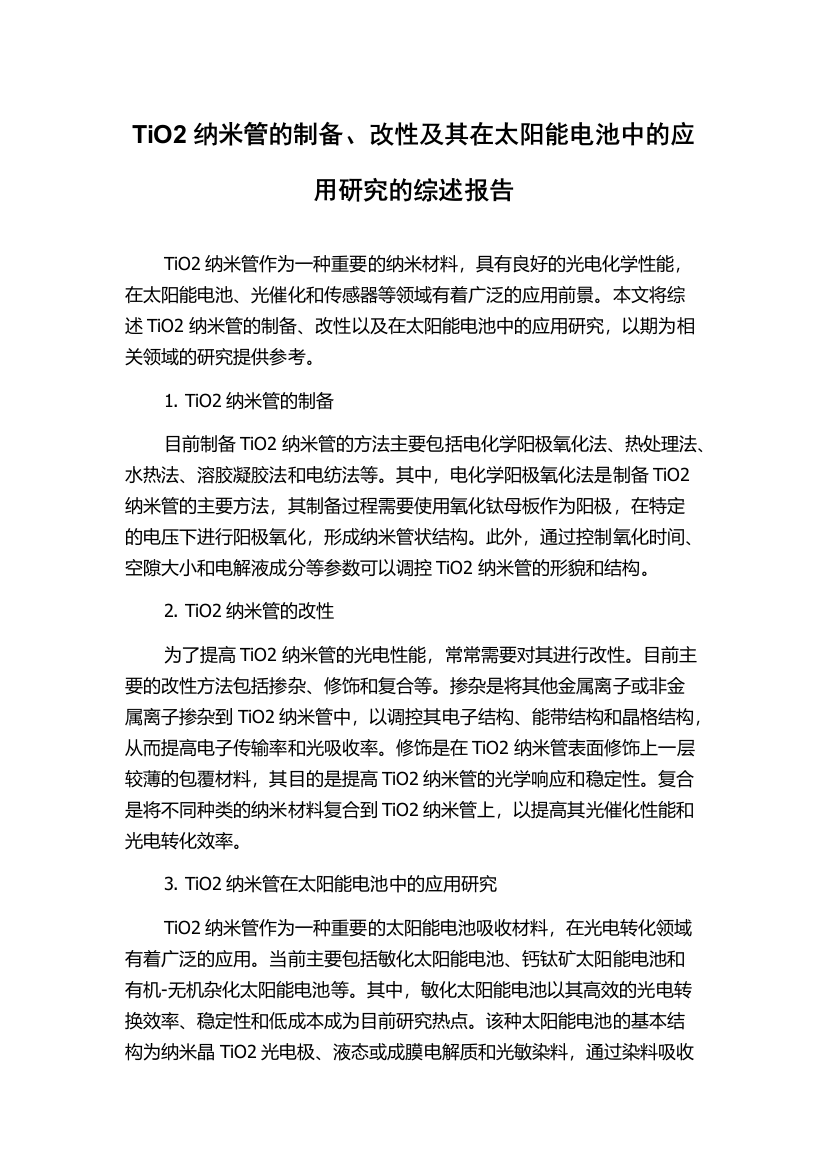 TiO2 纳米管的制备、改性及其在太阳能电池中的应用研究的综述报告

TiO2 纳米管作为一种重要的纳米材料，具有良好的光电化学性能，在太阳能电池、光催化和传感器等领域有着广泛的应用前景。本文将综述 TiO2 纳米管的制备、改性以及在太阳能电池中的应用研究，以期为相关领域的研究提供参考。

1. TiO2 纳米管的制备

目前制备 TiO2 纳米管的方法主要包括电化学阳极氧化法、热处理法、水热法、溶胶凝胶法和电纺法等。其中，电化学阳极氧化法是制备 TiO2 纳米管的主要方法，其制备过程需要使用氧化钛母板作为阳极，在特定的电压下进行阳极氧化，形成纳米管状结构。此外，通过控制氧化时间、空隙大小和电解液成分等参数可以调控 TiO2 纳米管的形貌和结构。

2. TiO2 纳米管的改性

为了提高 TiO2 纳米管的光电性能，常常需要对其进行改性。目前主要的改性方法包括掺杂、修饰和复合等。掺杂是将其他金属离子或非金属离子掺杂到 TiO2 纳米管中，以调控其电子结构、能带结构和晶格结构，从而提高电子传输率和光吸收率。修饰是在 TiO2 纳米管表面修饰上一层较薄的包覆材料，其目的是提高 TiO2 纳米管的光学响应和稳定性。复合是将不同种类的纳米材料复合到 TiO2 纳米管上，以提高其光催化性能和光电转化效率。

3. TiO2 纳米管在太阳能电池中的应用研究

TiO2 纳米管作为一种重要的太阳能电池吸收材料，在光电转化领域有着广泛的应用。当前主要包括敏化太阳能电池、钙钛矿太阳能电池和有机-无机杂化太阳能电池等。其中，敏化太阳能电池以其高效的光电转换效率、稳定性和低成本成为目前研究热点。该种太阳能电池的基本结构为纳米晶 TiO2 光电极、液态或成膜电解质和光敏染料，通过染料吸收